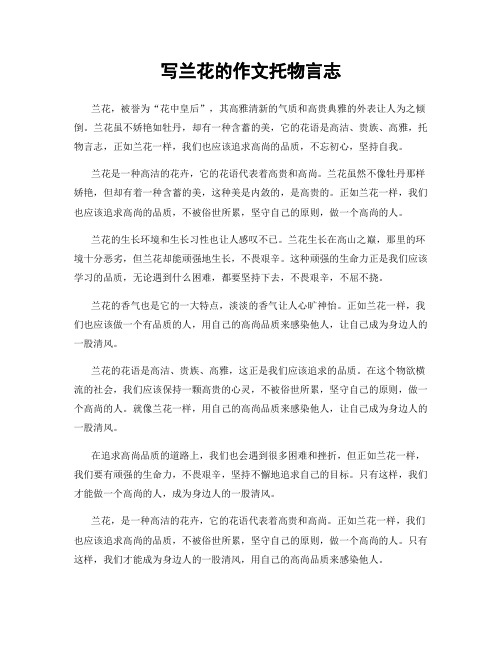 写兰花的作文托物言志

兰花，被誉为“花中皇后”，其高雅清新的气质和高贵典雅的外表让人为之倾倒。兰花虽不娇艳如牡丹，却有一种含蓄的美，它的花语是高洁、贵族、高雅，托物言志，正如兰花一样，我们也应该追求高尚的品质，不忘初心，坚持自我。

兰花是一种高洁的花卉，它的花语代表着高贵和高尚。兰花虽然不像牡丹那样娇艳，但却有着一种含蓄的美，这种美是内敛的，是高贵的。正如兰花一样，我们也应该追求高尚的品质，不被俗世所累，坚守自己的原则，做一个高尚的人。

兰花的生长环境和生长习性也让人感叹不已。兰花生长在高山之巅，那里的环境十分恶劣，但兰花却能顽强地生长，不畏艰辛。这种顽强的生命力正是我们应该学习的品质，无论遇到什么困难，都要坚持下去，不畏艰辛，不屈不挠。

兰花的香气也是它的一大特点，淡淡的香气让人心旷神怡。正如兰花一样，我们也应该做一个有品质的人，用自己的高尚品质来感染他人，让自己成为身边人的一股清风。

兰花的花语是高洁、贵族、高雅，这正是我们应该追求的品质。在这个物欲横流的社会，我们应该保持一颗高贵的心灵，不被俗世所累，坚守自己的原则，做一个高尚的人。就像兰花一样，用自己的高尚品质来感染他人，让自己成为身边人的一股清风。

在追求高尚品质的道路上，我们也会遇到很多困难和挫折，但正如兰花一样，我们要有顽强的生命力，不畏艰辛，坚持不懈地追求自己的目标。只有这样，我们才能做一个高尚的人，成为身边人的一股清风。

兰花，是一种高洁的花卉，它的花语代表着高贵和高尚。正如兰花一样，我们也应该追求高尚的品质，不被俗世所累，坚守自己的原则，做一个高尚的人。只有这样，我们才能成为身边人的一股清风，用自己的高尚品质来感染他人。